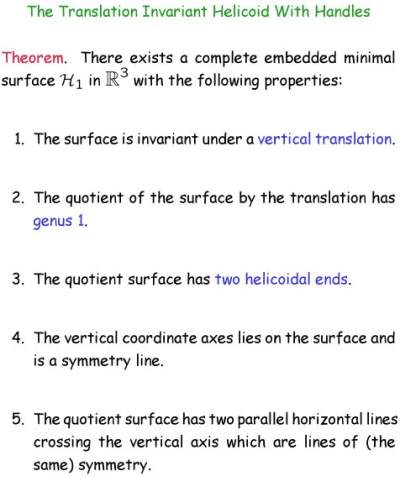 The Translation Invariant Helicoid With Handles

Theorem. There exists a complete embedded minimal surface $\mathcal{H}_1$ in $\mathbb{R}^3$ with the following properties:

1. The surface is invariant under a vertical translation.

2. The quotient of the surface by the translation has genus 1.

3. The quotient surface has two helicoidal ends.

4. The vertical coordinate axes lies on the surface and is a symmetry line.

5. The quotient surface has two parallel horizontal lines crossing the vertical axis which are lines of (the same) symmetry.